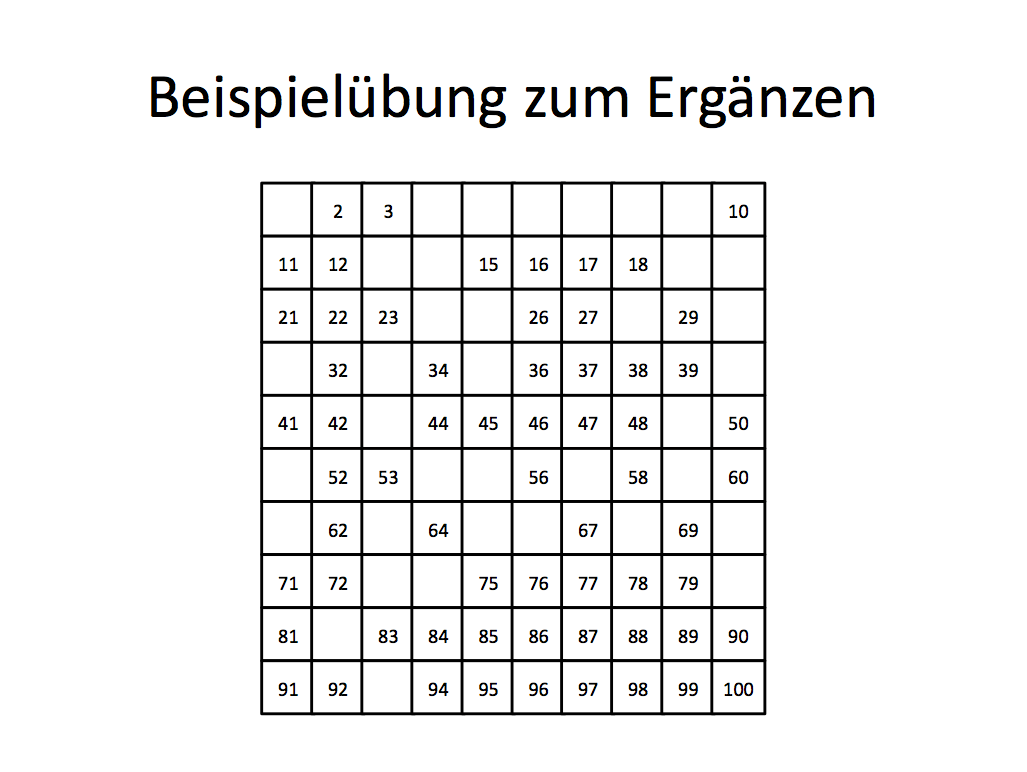 Beispielübung zum Ergänzen

| | | | | | | | | | |
|---|---|---|---|---|---|---|---|---|---|
| | 2 | 3 | | | | | | | 10 |
| 11 | 12 | | | 15 | 16 | 17 | 18 | | |
| 21 | 22 | 23 | | | 26 | 27 | | 29 | |
| | 32 | | 34 | | 36 | 37 | 38 | 39 | |
| 41 | 42 | | 44 | 45 | 46 | 47 | 48 | | 50 |
| | 52 | 53 | | | 56 | | 58 | | 60 |
| | 62 | | 64 | | | 67 | | 69 | |
| 71 | 72 | | | 75 | 76 | 77 | 78 | 79 | |
| 81 | | 83 | 84 | 85 | 86 | 87 | 88 | 89 | 90 |
| 91 | 92 | | 94 | 95 | 96 | 97 | 98 | 99 | 100 |